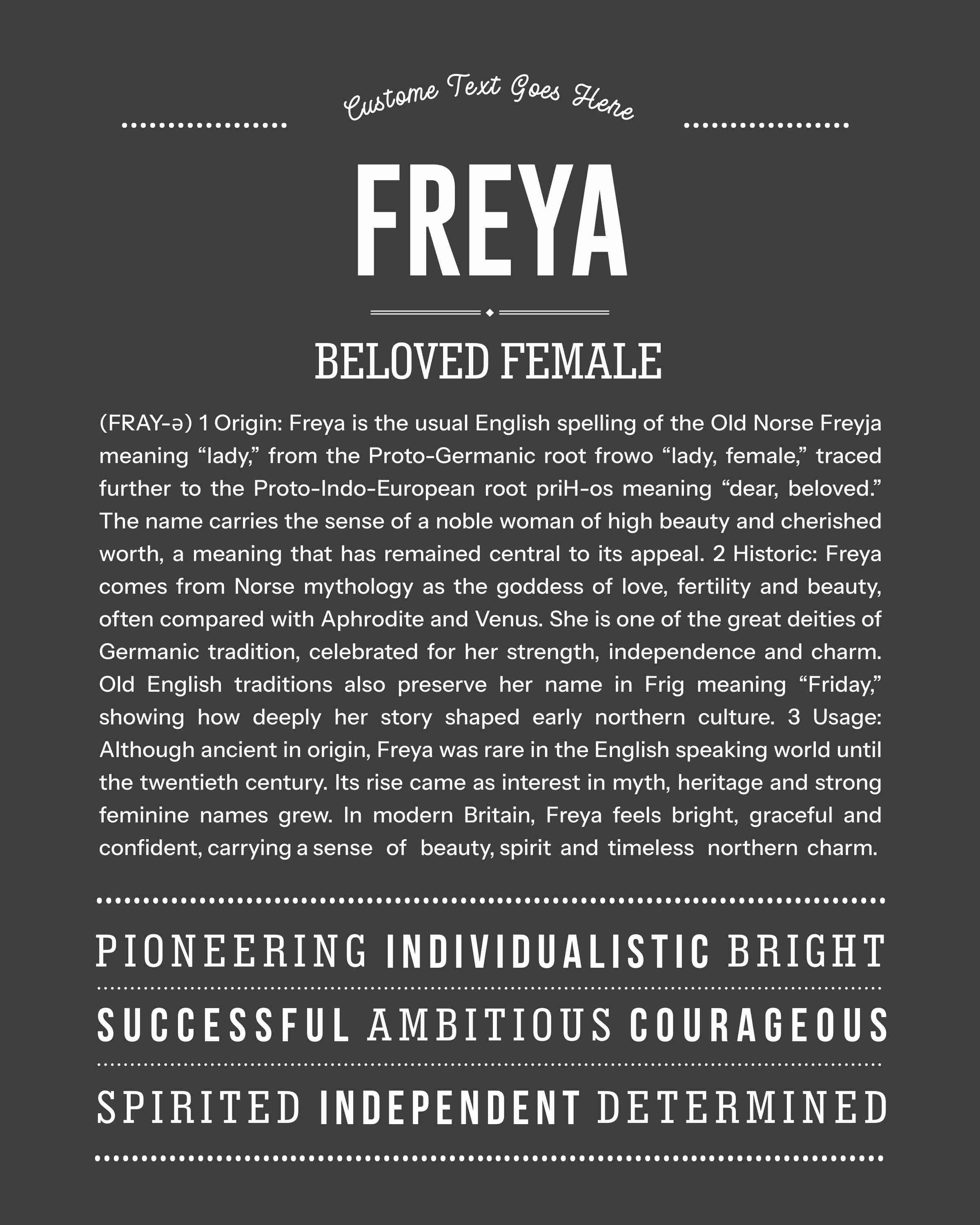 Custome Text Goes Here

FREYA

BELOVED FEMALE

(FRAY-ə) 1 Origin: Freya is the usual English spelling of the Old Norse Freyja meaning “lady,” from the Proto-Germanic root frowo “lady, female,” traced further to the Proto-Indo-European root priH-os meaning “dear, beloved.” The name carries the sense of a noble woman of high beauty and cherished worth, a meaning that has remained central to its appeal. 2 Historic: Freya comes from Norse mythology as the goddess of love, fertility and beauty, often compared with Aphrodite and Venus. She is one of the great deities of Germanic tradition, celebrated for her strength, independence and charm. Old English traditions also preserve her name in Frig meaning “Friday,” showing how deeply her story shaped early northern culture. 3 Usage: Although ancient in origin, Freya was rare in the English speaking world until the twentieth century. Its rise came as interest in myth, heritage and strong feminine names grew. In modern Britain, Freya feels bright, graceful and confident, carrying a sense of beauty, spirit and timeless northern charm.

PIONEERING INDIVIDUALISTIC BRIGHT

SUCCESSFUL AMBITIOUS COURAGEOUS

SPIRITED INDEPENDENT DETERMINED